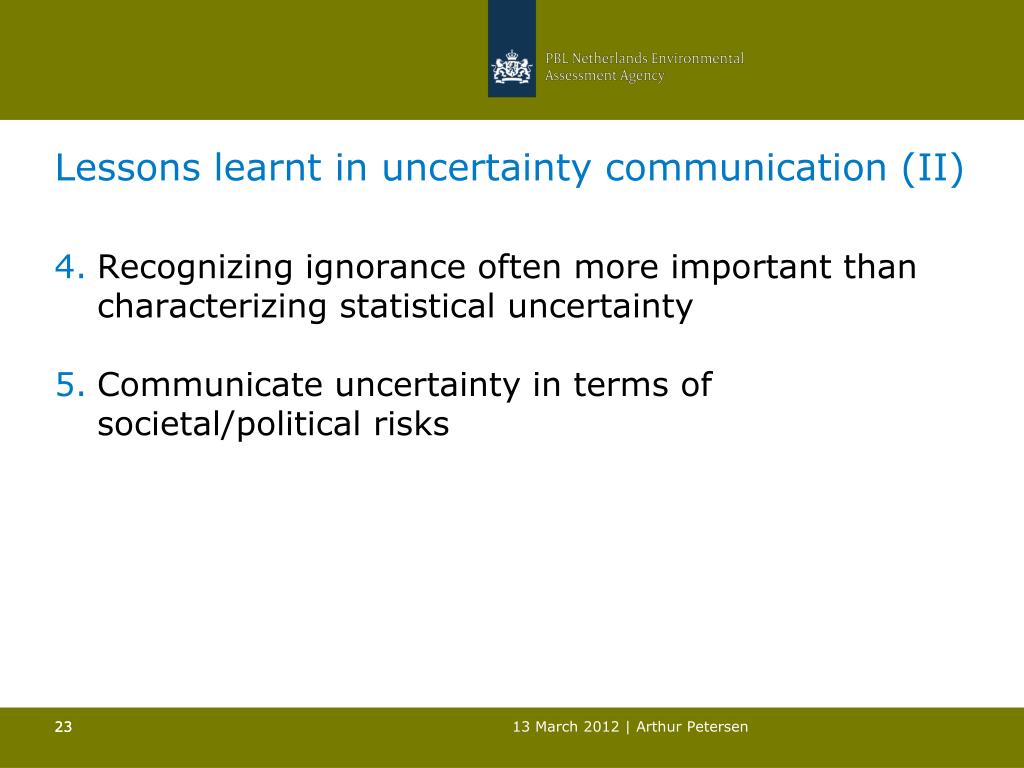 PBL Netherlands Environmental Assessment Agency

Lessons learnt in uncertainty communication (II)

4. Recognizing ignorance often more important than characterizing statistical uncertainty

5. Communicate uncertainty in terms of societal/political risks

23

13 March 2012 | Arthur Petersen